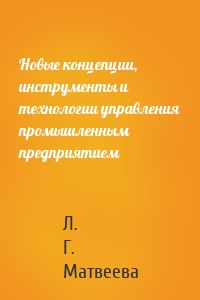 Новые концепции, инструменты и технологии управления промышленным предприятием

Л.
Г.
Матвеева